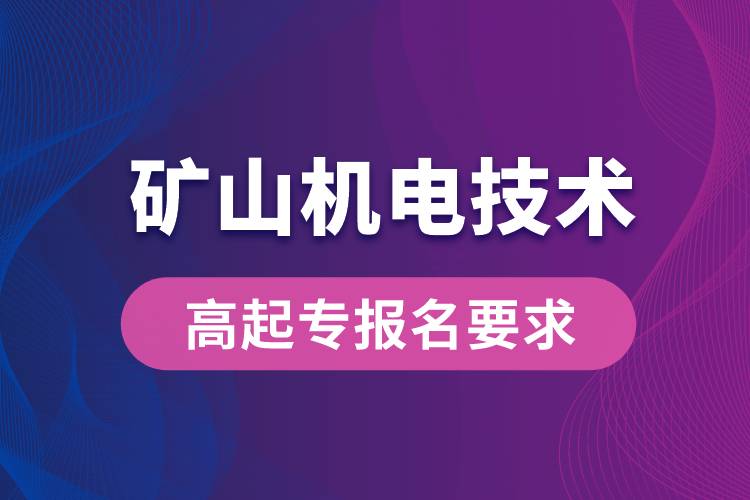 矿山机电技术

高起专报名要求